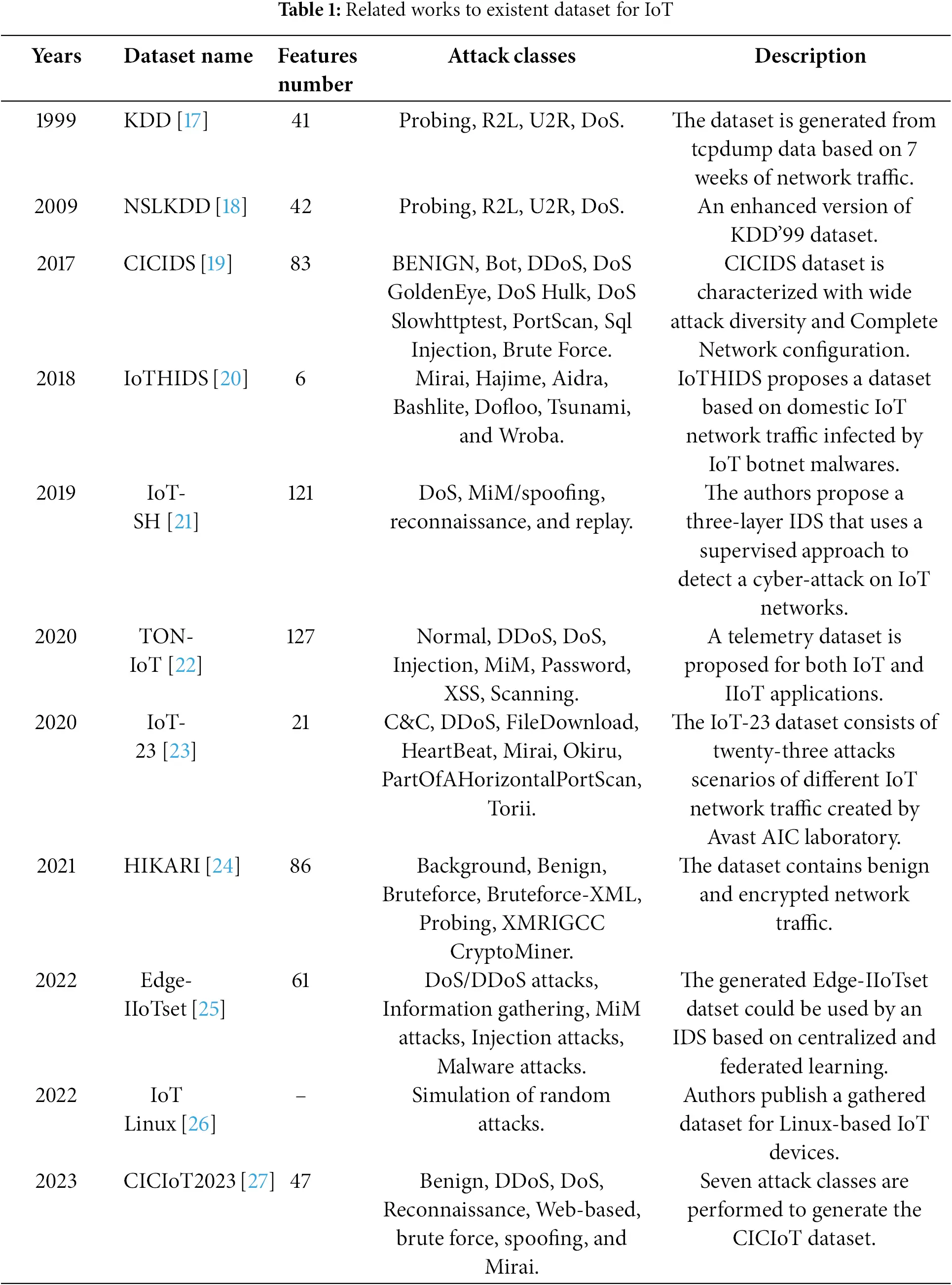 **Table 1:** Related works to existent dataset for IoT

| Years | Dataset name | Features number | Attack classes | Description |
|---|---|---|---|---|
| 1999 | KDD [17] | 41 | Probing, R2L, U2R, DoS. | The dataset is generated from tcpdump data based on 7 weeks of network traffic. |
| 2009 | NSLKDD [18] | 42 | Probing, R2L, U2R, DoS. | An enhanced version of KDD'99 dataset. |
| 2017 | CICIDS [19] | 83 | BENIGN, Bot, DDoS, DoS GoldenEye, DoS Hulk, DoS Slowhttptest, PortScan, Sql Injection, Brute Force. | CICIDS dataset is characterized with wide attack diversity and Complete Network configuration. |
| 2018 | IoTHIDS [20] | 6 | Mirai, Hajime, Aidra, Bashlite, Dofloo, Tsunami, and Wroba. | IoTHIDS proposes a dataset based on domestic IoT network traffic infected by IoT botnet malwares. |
| 2019 | IoT-SH [21] | 121 | DoS, MiM/spoofing, reconnaissance, and replay. | The authors propose a three-layer IDS that uses a supervised approach to detect a cyber-attack on IoT networks. |
| 2020 | TON-IoT [22] | 127 | Normal, DDoS, DoS, Injection, MiM, Password, XSS, Scanning. | A telemetry dataset is proposed for both IoT and IIoT applications. |
| 2020 | IoT-23 [23] | 21 | C&C, DDoS, FileDownload, HeartBeat, Mirai, Okiru, PartOfAHorizontalPortScan, Torii. | The IoT-23 dataset consists of twenty-three attacks scenarios of different IoT network traffic created by Avast AIC laboratory. |
| 2021 | HIKARI [24] | 86 | Background, Benign, Bruteforce, Bruteforce-XML, Probing, XMRIGCC CryptoMiner. | The dataset contains benign and encrypted network traffic. |
| 2022 | Edge-IIoTset [25] | 61 | DoS/DDoS attacks, Information gathering, MiM attacks, Injection attacks, Malware attacks. | The generated Edge-IIoTset datset could be used by an IDS based on centralized and federated learning. |
| 2022 | IoT Linux [26] | – | Simulation of random attacks. | Authors publish a gathered dataset for Linux-based IoT devices. |
| 2023 | CICIoT2023 [27] | 47 | Benign, DDoS, DoS, Reconnaissance, Web-based, brute force, spoofing, and Mirai. | Seven attack classes are performed to generate the CICIoT dataset. |